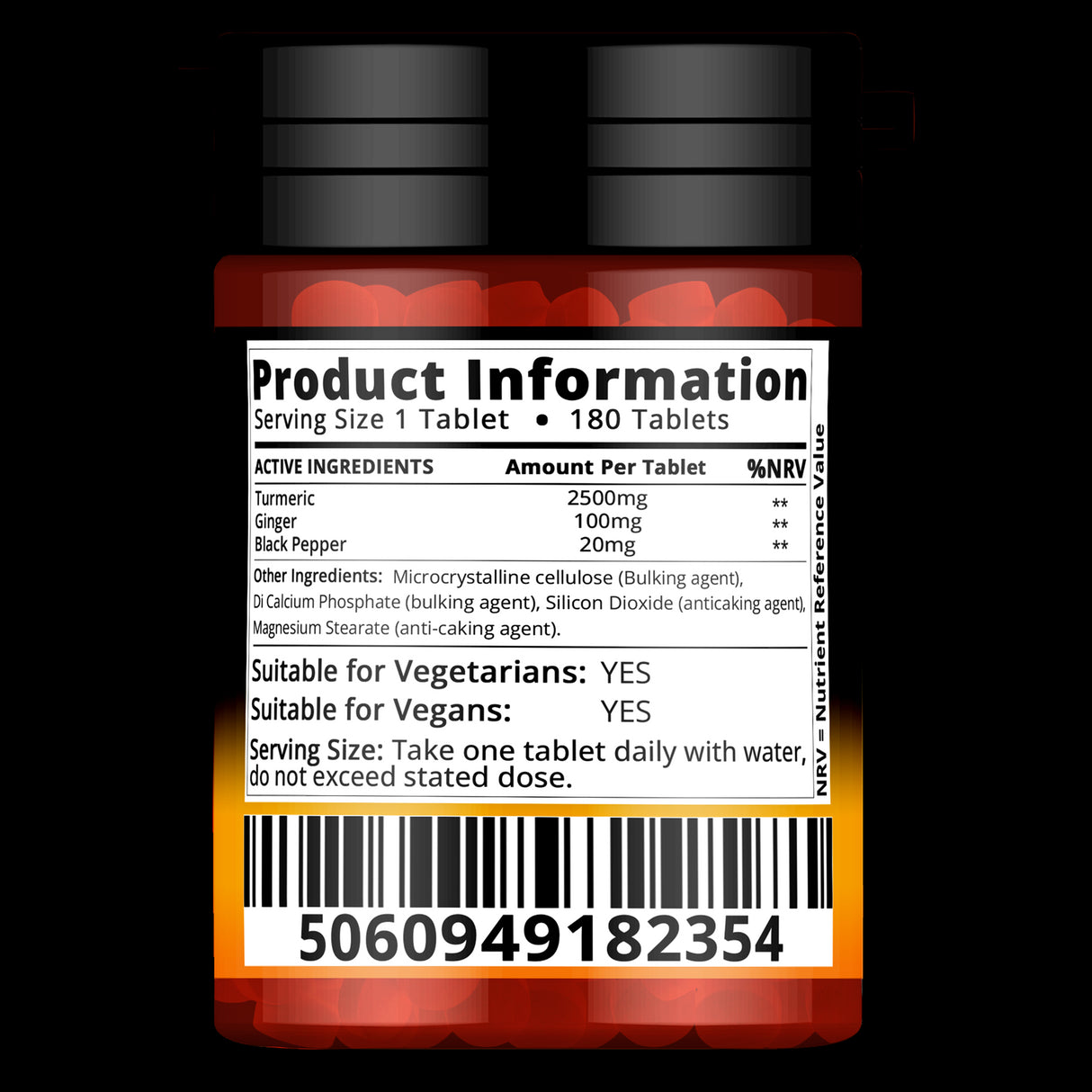 Product Information
Serving Size 1 Tablet • 180 Tablets

| ACTIVE INGREDIENTS | Amount Per Tablet | %NRV |
|---|---|---|
| Turmeric | 2500mg | ** |
| Ginger | 100mg | ** |
| Black Pepper | 20mg | ** |

Other Ingredients: Microcrystalline cellulose (Bulking agent), Di Calcium Phosphate (bulking agent), Silicon Dioxide (anticaking agent), Magnesium Stearate (anti-caking agent).

Suitable for Vegetarians: YES
Suitable for Vegans: YES
Serving Size: Take one tablet daily with water, do not exceed stated dose.

NRV = Nutrient Reference Value

5060949182354